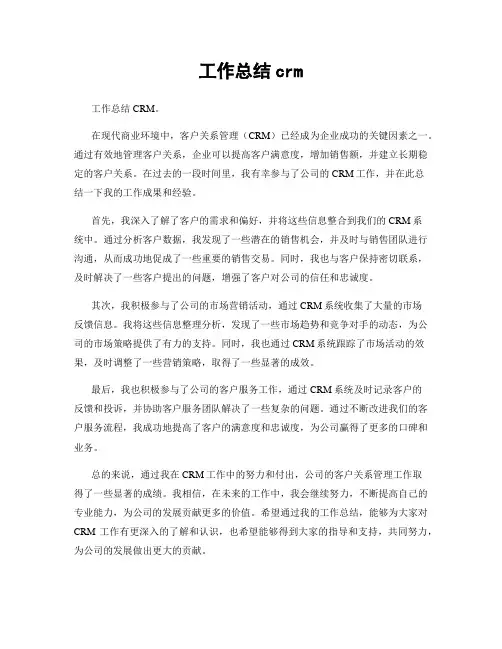 工作总结 crm

工作总结 CRM。

在现代商业环境中，客户关系管理（CRM）已经成为企业成功的关键因素之一。通过有效地管理客户关系，企业可以提高客户满意度，增加销售额，并建立长期稳定的客户关系。在过去的一段时间里，我有幸参与了公司的 CRM 工作，并在此总结一下我的工作成果和经验。

首先，我深入了解了客户的需求和偏好，并将这些信息整合到我们的 CRM 系统中。通过分析客户数据，我发现了一些潜在的销售机会，并及时与销售团队进行沟通，从而成功地促成了一些重要的销售交易。同时，我也与客户保持密切联系，及时解决了一些客户提出的问题，增强了客户对公司的信任和忠诚度。

其次，我积极参与了公司的市场营销活动，通过 CRM 系统收集了大量的市场反馈信息。我将这些信息整理分析，发现了一些市场趋势和竞争对手的动态，为公司的市场策略提供了有力的支持。同时，我也通过 CRM 系统跟踪了市场活动的效果，及时调整了一些营销策略，取得了一些显著的成效。

最后，我也积极参与了公司的客户服务工作，通过 CRM 系统及时记录客户的反馈和投诉，并协助客户服务团队解决了一些复杂的问题。通过不断改进我们的客户服务流程，我成功地提高了客户的满意度和忠诚度，为公司赢得了更多的口碑和业务。

总的来说，通过我在 CRM 工作中的努力和付出，公司的客户关系管理工作取得了一些显著的成绩。我相信，在未来的工作中，我会继续努力，不断提高自己的专业能力，为公司的发展贡献更多的价值。希望通过我的工作总结，能够为大家对 CRM 工作有更深入的了解和认识，也希望能够得到大家的指导和支持，共同努力，为公司的发展做出更大的贡献。